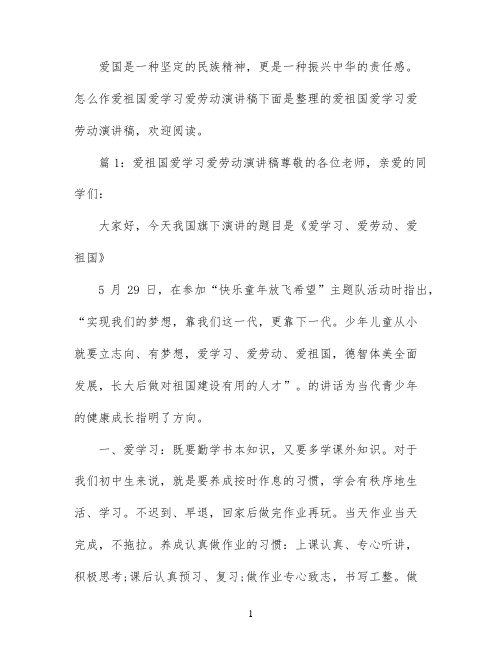 爱国是一种坚定的民族精神，更是一种振兴中华的责任感。怎么作爱祖国爱学习爱劳动演讲稿下面是整理的爱祖国爱学习爱劳动演讲稿，欢迎阅读。

篇 1：爱祖国爱学习爱劳动演讲稿尊敬的各位老师，亲爱的同学们：

大家好，今天我国旗下演讲的题目是《爱学习、爱劳动、爱祖国》

5 月 29 日，在参加“快乐童年放飞希望”主题队活动时指出，“实现我们的梦想，靠我们这一代，更靠下一代。少年儿童从小就要立志向、有梦想，爱学习、爱劳动、爱祖国，德智体美全面发展，长大后做对祖国建设有用的人才”。的讲话为当代青少年的健康成长指明了方向。

一、爱学习：既要勤学书本知识，又要多学课外知识。对于我们初中生来说，就是要养成按时作息的习惯，学会有秩序地生活、学习。不迟到、早退，回家后做完作业再玩。当天作业当天完成，不拖拉。养成认真做作业的习惯：上课认真、专心听讲，积极思考;课后认真预习、复习;做作业专心致志，书写工整。做

1